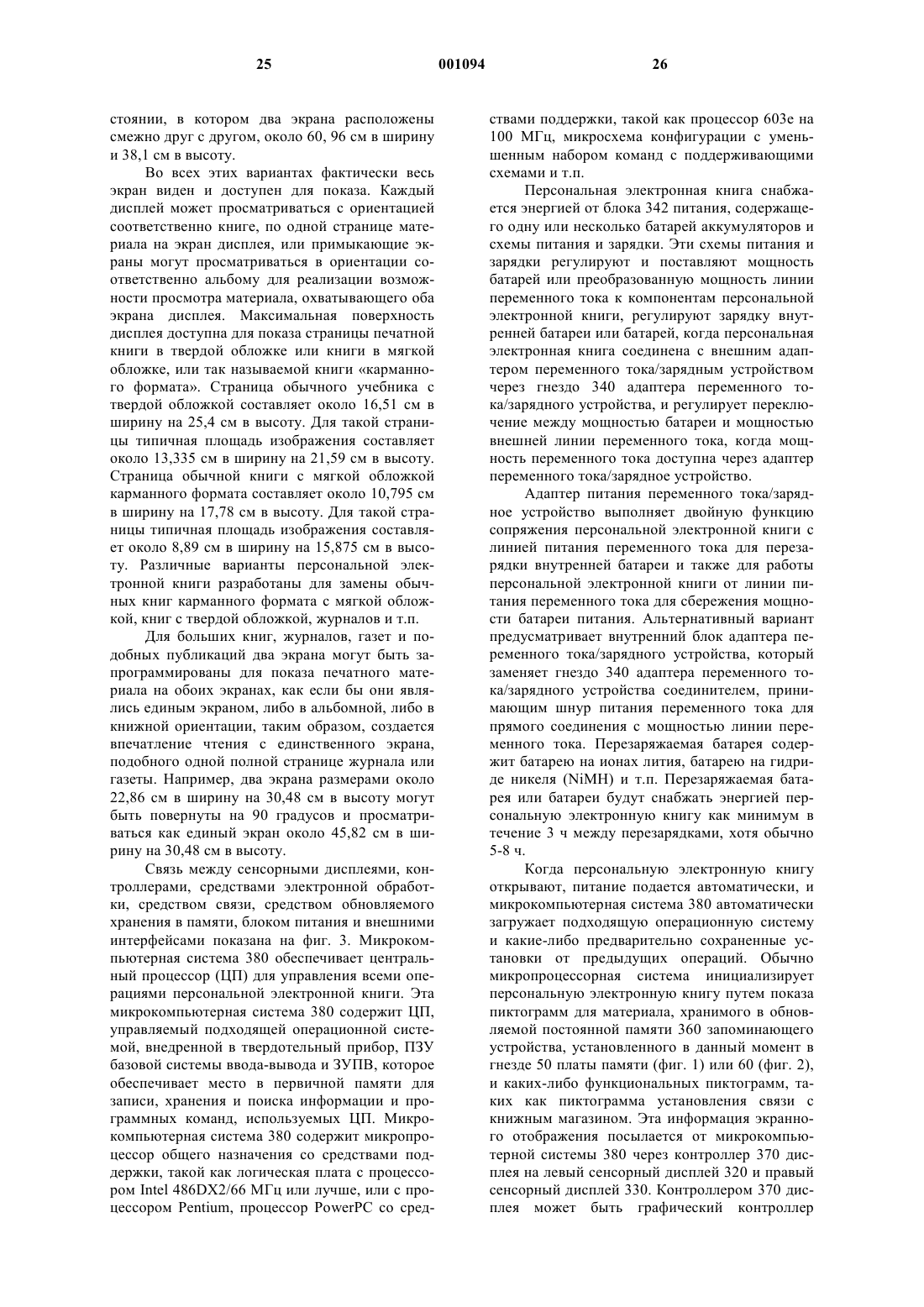 25 001094 26

стоянии, в котором два экрана расположены смежно друг с другом, около 60, 96 см в ширину и 38,1 см в высоту.

Во всех этих вариантах фактически весь экран виден и доступен для показа. Каждый дисплей может просматриваться с ориентацией соответственно книге, по одной странице материала на экран дисплея, или примыкающие экраны могут просматриваться в ориентации соответственно альбому для реализации возможности просмотра материала, охватывающего оба экрана дисплея. Максимальная поверхность дисплея доступна для показа страницы печатной книги в твердой обложке или книги в мягкой обложке, или так называемой книги «карманного формата». Страница обычного учебника с твердой обложкой составляет около 16,51 см в ширину на 25,4 см в высоту. Для такой страницы типичная площадь изображения составляет около 13,335 см в ширину на 21,59 см в высоту. Страница обычной книги с мягкой обложкой карманного формата составляет около 10,795 см в ширину на 17,78 см в высоту. Для такой страницы типичная площадь изображения составляет около 8,89 см в ширину на 15,875 см в высоту. Различные варианты персональной электронной книги разработаны для замены обычных книг карманного формата с мягкой обложкой, книг с твердой обложкой, журналов и т.п.

Для больших книг, журналов, газет и подобных публикаций два экрана могут быть запрограммированы для показа печатного материала на обоих экранах, как если бы они являлись единым экраном, либо в альбомной, либо в книжной ориентации, таким образом, создается впечатление чтения с единственного экрана, подобного одной полной странице журнала или газеты. Например, два экрана размерами около 22,86 см в ширину на 30,48 см в высоту могут быть повернуты на 90 градусов и просматриваться как единый экран около 45,82 см в ширину на 30,48 см в высоту.

Связь между сенсорными дисплеями, контроллерами, средствами электронной обработки, средством связи, средством обновляемого хранения в памяти, блоком питания и внешними интерфейсами показана на фиг. 3. Микрокомпьютерная система 380 обеспечивает центральный процессор (ЦП) для управления всеми операциями персональной электронной книги. Эта микрокомпьютерная система 380 содержит ЦП, управляемый подходящей операционной системой, внедренной в твердотельный прибор, ПЗУ базовой системы ввода-вывода и ЗУПВ, которое обеспечивает место в первичной памяти для записи, хранения и поиска информации и программных команд, используемых ЦП. Микрокомпьютерная система 380 содержит микропроцессор общего назначения со средствами поддержки, такой как логическая плата с процессором Intel 486DX2/66 МГц или лучше, или с процессором Pentium, процессор PowerPC со средствами поддержки, такой как процессор 603е на 100 МГц, микросхема конфигурации с уменьшенным набором команд с поддерживающими схемами и т.п.

Персональная электронная книга снабжается энергией от блока 342 питания, содержащего одну или несколько батарей аккумуляторов и схемы питания и зарядки. Эти схемы питания и зарядки регулируют и поставляют мощность батарей или преобразованную мощность линии переменного тока к компонентам персональной электронной книги, регулируют зарядку внутренней батареи или батарей, когда персональная электронная книга соединена с внешним адаптером переменного тока/зарядным устройством через гнездо 340 адаптера переменного тока/зарядного устройства, и регулирует переключение между мощностью батареи и мощностью внешней линии переменного тока, когда мощность переменного тока доступна через адаптер переменного тока/зарядное устройство.

Адаптер питания переменного тока/зарядное устройство выполняет двойную функцию сопряжения персональной электронной книги с линией питания переменного тока для перезарядки внутренней батареи и также для работы персональной электронной книги от линии питания переменного тока для сбережения мощности батареи питания. Альтернативный вариант предусматривает внутренний блок адаптера переменного тока/зарядного устройства, который заменяет гнездо 340 адаптера переменного тока/зарядного устройства соединителем, принимающим шнур питания переменного тока для прямого соединения с мощностью линии переменного тока. Перезаряжаемая батарея содержит батарею на ионах лития, батарею на гидриде никеля (NiMH) и т.п. Перезаряжаемая батарея или батареи будут снабжать энергией персональную электронную книгу как минимум в течение 3 ч между перезарядками, хотя обычно 5-8 ч.

Когда персональную электронную книгу открывают, питание подается автоматически, и микрокомпьютерная система 380 автоматически загружает подходящую операционную систему и какие-либо предварительно сохраненные установки от предыдущих операций. Обычно микропроцессорная система инициализирует персональную электронную книгу путем показа пиктограмм для материала, хранимого в обновляемой постоянной памяти 360 запоминающего устройства, установленного в данный момент в гнезде 50 платы памяти (фиг. 1) или 60 (фиг. 2), и каких-либо функциональных пиктограмм, таких как пиктограмма установления связи с книжным магазином. Эта информация экранного отображения посылается от микрокомпьютерной системы 380 через контроллер 370 дисплея на левый сенсорный дисплей 320 и правый сенсорный дисплей 330. Контроллером 370 дисплея может быть графический контроллер